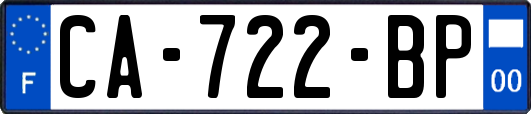 F

CA-722-BP

00